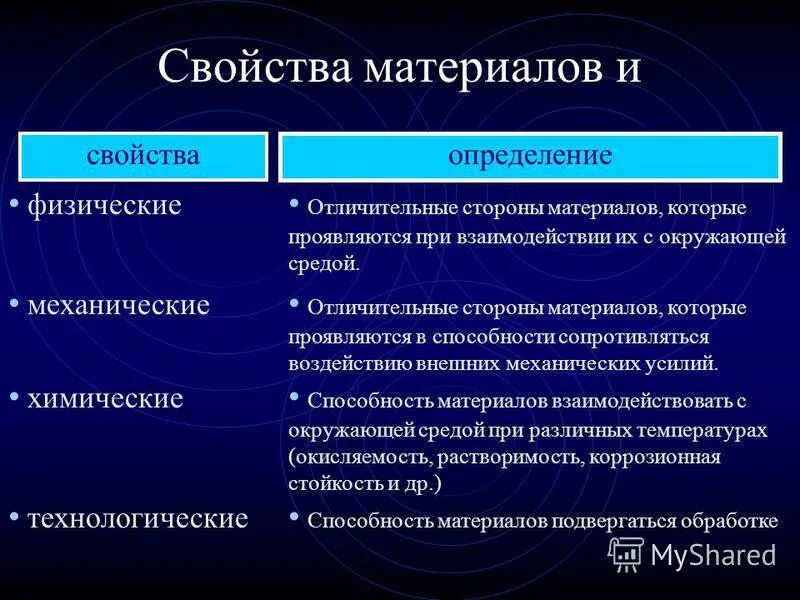 Свойства материалов и

| свойства | определение |
|---|---|
| • физические | • Отличительные стороны материалов, которые проявляются при взаимодействии их с окружающей средой. |
| • механические | • Отличительные стороны материалов, которые проявляются в способности сопротивляться воздействию внешних механических усилий. |
| • химические | • Способность материалов взаимодействовать с окружающей средой при различных температурах (окисляемость, растворимость, коррозионная стойкость и др.) |
| • технологические | • Способность материалов подвергаться обработке |

MyShared